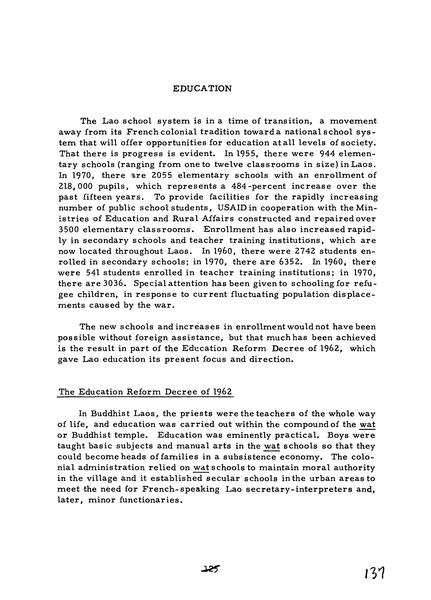 EDUCATION

The Lao school system is in a time of transition, a movement away from its French colonial tradition toward a national school system that will offer opportunities for education at all levels of society. That there is progress is evident. In 1955, there were 944 elementary schools (ranging from one to twelve classrooms in size) in Laos. In 1970, there are 2055 elementary schools with an enrollment of 218,000 pupils, which represents a 484-percent increase over the past fifteen years. To provide facilities for the rapidly increasing number of public school students, USAID in cooperation with the Ministries of Education and Rural Affairs constructed and repaired over 3500 elementary classrooms. Enrollment has also increased rapidly in secondary schools and teacher training institutions, which are now located throughout Laos. In 1960, there were 2742 students enrolled in secondary schools; in 1970, there are 6352. In 1960, there were 541 students enrolled in teacher training institutions; in 1970, there are 3036. Special attention has been given to schooling for refugee children, in response to current fluctuating population displacements caused by the war.

The new schools and increases in enrollment would not have been possible without foreign assistance, but that much has been achieved is the result in part of the Education Reform Decree of 1962, which gave Lao education its present focus and direction.

The Education Reform Decree of 1962

In Buddhist Laos, the priests were the teachers of the whole way of life, and education was carried out within the compound of the wat or Buddhist temple. Education was eminently practical. Boys were taught basic subjects and manual arts in the wat schools so that they could become heads of families in a subsistence economy. The colonial administration relied on wat schools to maintain moral authority in the village and it established secular schools in the urban areas to meet the need for French-speaking Lao secretary-interpreters and, later, minor functionaries.

225

137